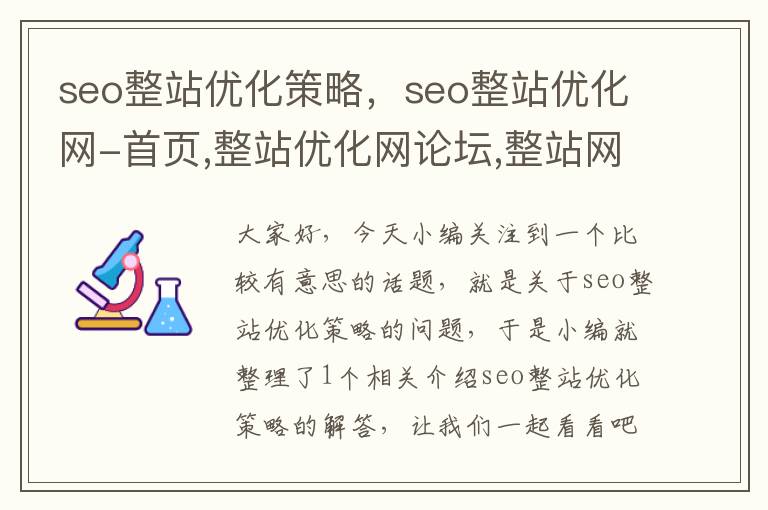 seo整站优化策略，seo整站优化网-首页,整站优化网论坛,整站网

大家好，今天小编关注到一个比较有意思的话题，就是关于seo整站优化策略的问题，于是小编就整理了1个相关介绍seo整站优化策略的解答，让我们一起看看吧